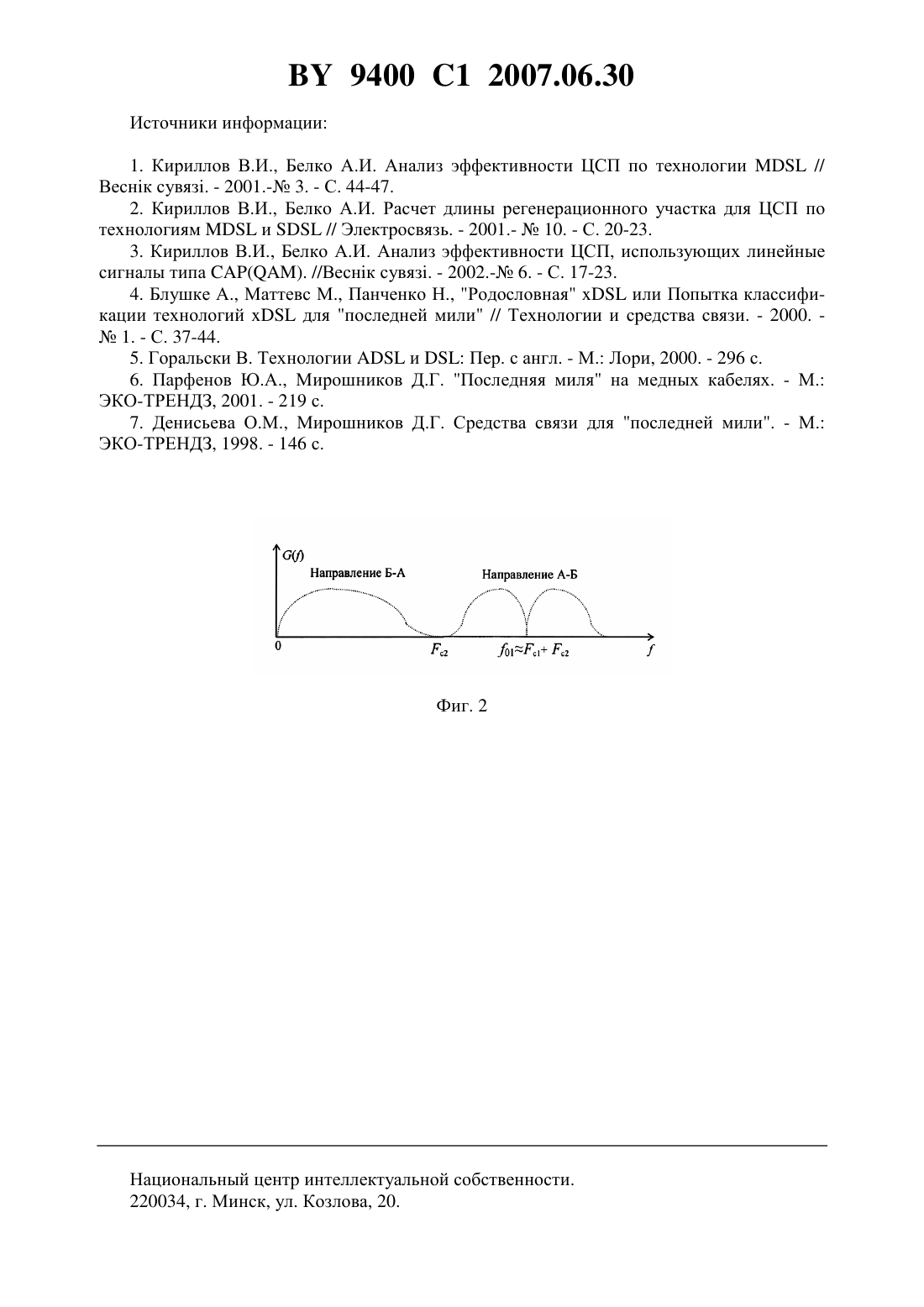 BY 9400 C1 2007.06.30

Источники информации:

1. Кириллов В.И., Белко А.И. Анализ эффективности ЦСП по технологии MDSL // Веснік сувязі. - 2001.-№ 3. - С. 44-47.

2. Кириллов В.И., Белко А.И. Расчет длины регенерационного участка для ЦСП по технологиям MDSL и SDSL // Электросвязь. - 2001.- № 10. - С. 20-23.

3. Кириллов В.И., Белко А.И. Анализ эффективности ЦСП, использующих линейные сигналы типа CAP(QAM). //Веснік сувязі. - 2002.-№ 6. - С. 17-23.

4. Блушке А., Маттевс М., Панченко Н., "Родословная" xDSL или Попытка классификации технологий xDSL для "последней мили" // Технологии и средства связи. - 2000. - № 1. - С. 37-44.

5. Горальски В. Технологии ADSL и DSL: Пер. с англ. - М.: Лори, 2000. - 296 с.

6. Парфенов Ю.А., Мирошников Д.Г. "Последняя миля" на медных кабелях. - М.: ЭКО-ТРЕНДЗ, 2001. - 219 с.

7. Денисьева О.М., Мирошников Д.Г. Средства связи для "последней мили". - М.: ЭКО-ТРЕНДЗ, 1998. - 146 с.

$G(f)$
Направление Б-А
Направление А-Б
0
$F_{c2}$
$f_{01} \approx F_{c1} + F_{c2}$
$f$

Фиг. 2

Национальный центр интеллектуальной собственности.
220034, г. Минск, ул. Козлова, 20.